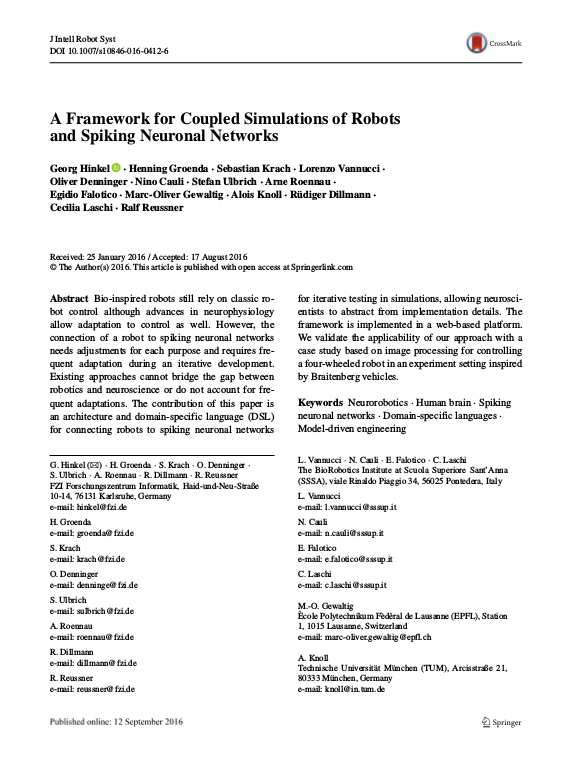 J Intell Robot Syst
DOI 10.1007/s10846-016-0412-6

CrossMark

A Framework for Coupled Simulations of Robots and Spiking Neuronal Networks

Georg Hinkel · Henning Groenda · Sebastian Krach · Lorenzo Vannucci · Oliver Denninger · Nino Cauli · Stefan Ulbrich · Arne Roennau · Egidio Falotico · Marc-Oliver Gewaltig · Alois Knoll · Rüdiger Dillmann · Cecilia Laschi · Ralf Reussner

Received: 25 January 2016 / Accepted: 17 August 2016
© The Author(s) 2016. This article is published with open access at Springerlink.com

Abstract Bio-inspired robots still rely on classic robot control although advances in neurophysiology allow adaptation to control as well. However, the connection of a robot to spiking neuronal networks needs adjustments for each purpose and requires frequent adaptation during an iterative development. Existing approaches cannot bridge the gap between robotics and neuroscience or do not account for frequent adaptations. The contribution of this paper is an architecture and domain-specific language (DSL) for connecting robots to spiking neuronal networks for iterative testing in simulations, allowing neuroscientists to abstract from implementation details. The framework is implemented in a web-based platform. We validate the applicability of our approach with a case study based on image processing for controlling a four-wheeled robot in an experiment setting inspired by Braitenberg vehicles.

Keywords Neurorobotics · Human brain · Spiking neuronal networks · Domain-specific languages · Model-driven engineering

G. Hinkel (✉) · H. Groenda · S. Krach · O. Denninger · S. Ulbrich · A. Roennau · R. Dillmann · R. Reussner
FZI Forschungszentrum Informatik, Haid-und-Neu-Straße 10-14, 76131 Karlsruhe, Germany
e-mail: hinkel@fzi.de

H. Groenda
e-mail: groenda@fzi.de

S. Krach
e-mail: krach@fzi.de

O. Denninger
e-mail: denninger@fzi.de

S. Ulbrich
e-mail: sulbrich@fzi.de

A. Roennau
e-mail: roennau@fzi.de

R. Dillmann
e-mail: dillmann@fzi.de

R. Reussner
e-mail: reussner@fzi.de

L. Vannucci · N. Cauli · E. Falotico · C. Laschi
The BioRobotics Institute at Scuola Superiore Sant'Anna (SSSA), viale Rinaldo Piaggio 34, 56025 Pontedera, Italy

L. Vannucci
e-mail: l.vannucci@sssup.it

N. Cauli
e-mail: n.cauli@sssup.it

E. Falotico
e-mail: e.falotico@sssup.it

C. Laschi
e-mail: c.laschi@sssup.it

M.-O. Gewaltig
École Polytechnikum Fédéral de Lausanne (EPFL), Station 1, 1015 Lausanne, Switzerland
e-mail: marc-oliver.gewaltig@epfl.ch

A. Knoll
Technische Universität München (TUM), Arcisstraße 21, 80333 München, Germany
e-mail: knoll@in.tum.de

Published online: 12 September 2016

Springer